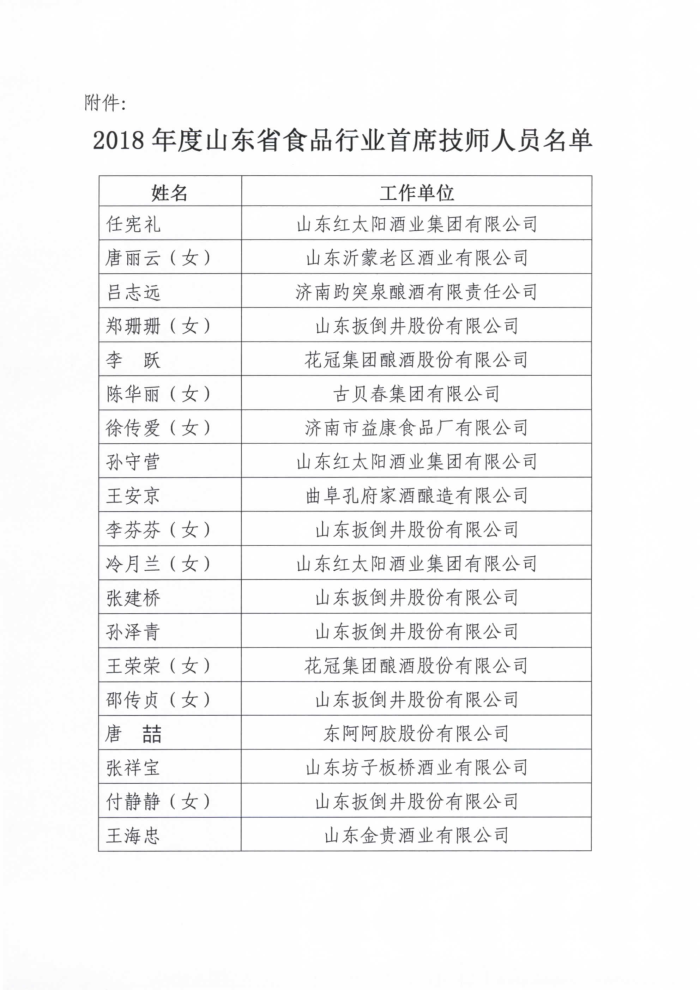 附件:

2018 年度山东省食品行业首席技师人员名单

| 姓名 | 工作单位 |
|---|---|
| 任宪礼 | 山东红太阳酒业集团有限公司 |
| 唐丽云（女） | 山东沂蒙老区酒业有限公司 |
| 吕志远 | 济南趵突泉酿酒有限责任公司 |
| 郑珊珊（女） | 山东扳倒井股份有限公司 |
| 李　跃 | 花冠集团酿酒股份有限公司 |
| 陈华丽（女） | 古贝春集团有限公司 |
| 徐传爱（女） | 济南市益康食品厂有限公司 |
| 孙守营 | 山东红太阳酒业集团有限公司 |
| 王安京 | 曲阜孔府家酒酿造有限公司 |
| 李芬芬（女） | 山东扳倒井股份有限公司 |
| 冷月兰（女） | 山东红太阳酒业集团有限公司 |
| 张建桥 | 山东扳倒井股份有限公司 |
| 孙泽青 | 山东扳倒井股份有限公司 |
| 王荣荣（女） | 花冠集团酿酒股份有限公司 |
| 邵传贞（女） | 山东扳倒井股份有限公司 |
| 唐　喆 | 东阿阿胶股份有限公司 |
| 张祥宝 | 山东坊子板桥酒业有限公司 |
| 付静静（女） | 山东扳倒井股份有限公司 |
| 王海忠 | 山东金贵酒业有限公司 |